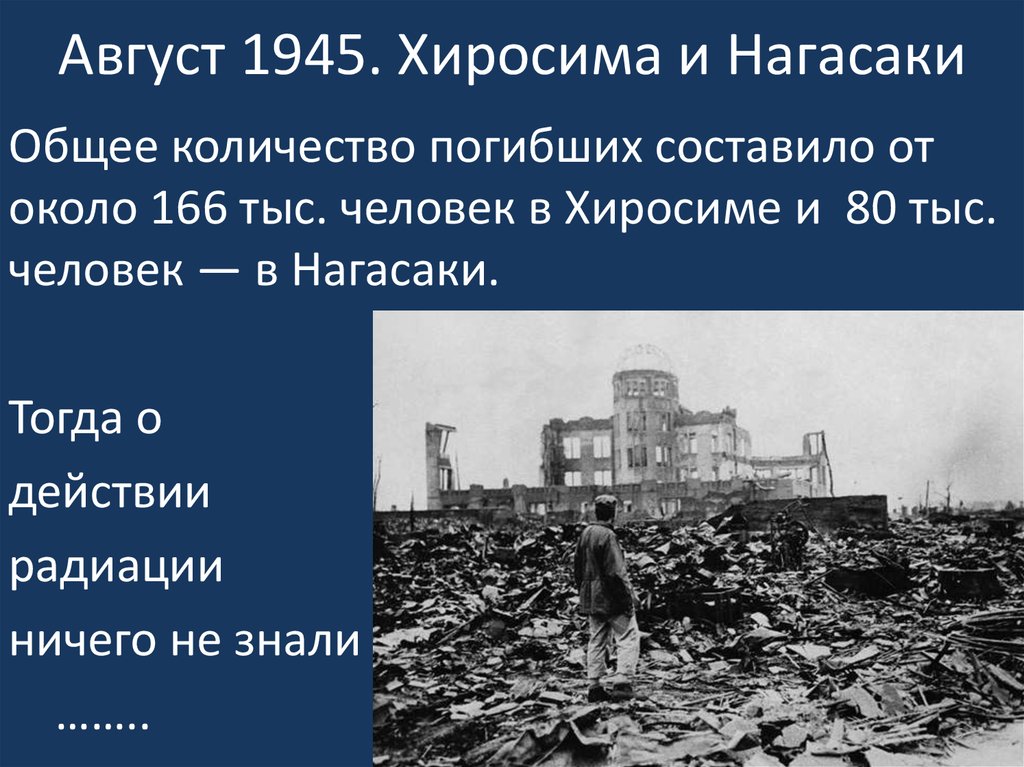 Август 1945. Хиросима и Нагасаки

Общее количество погибших составило от около 166 тыс. человек в Хиросиме и 80 тыс. человек — в Нагасаки.

Тогда о действии радиации ничего не знали ……..